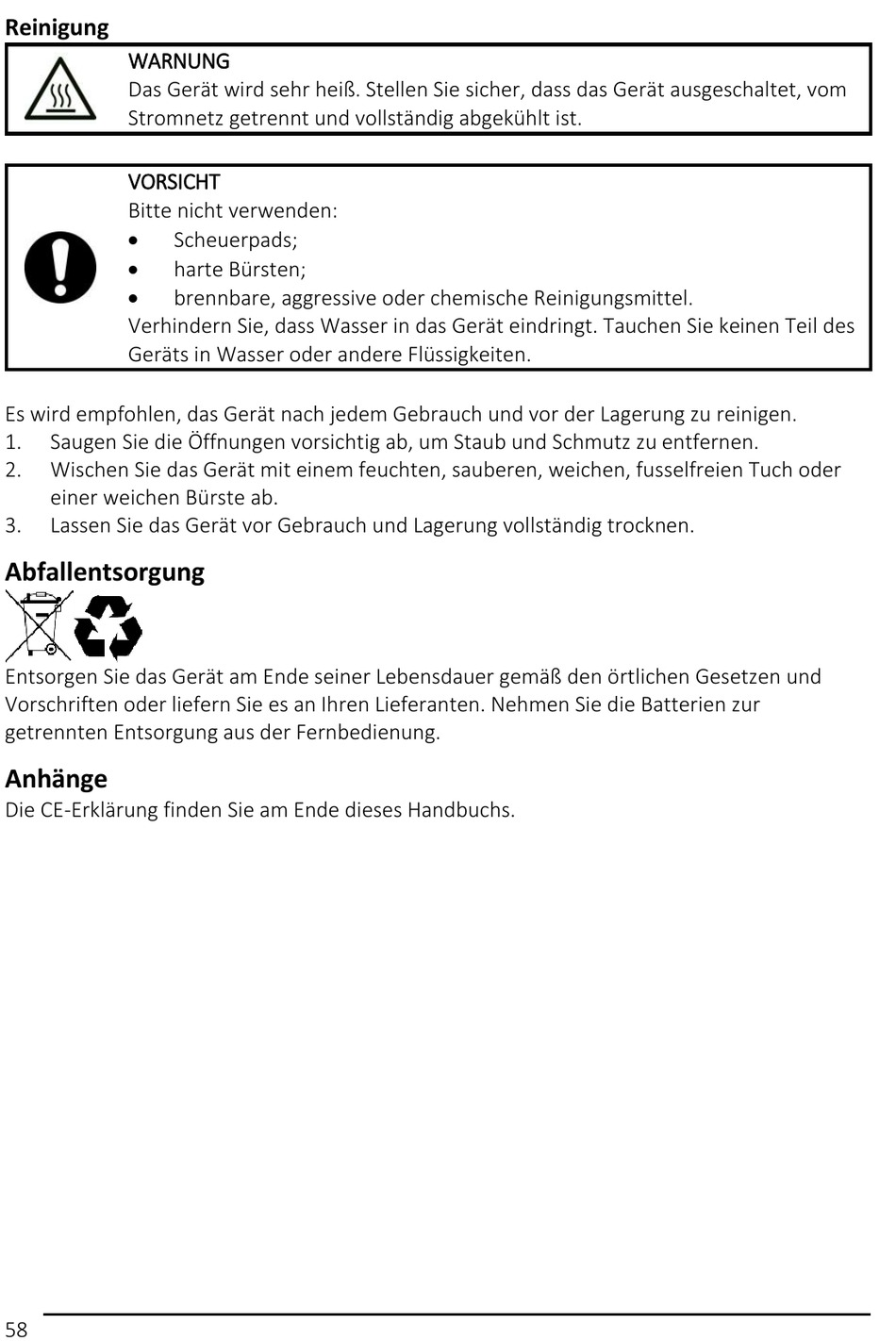 Reinigung

WARNUNG
Das Gerät wird sehr heiß. Stellen Sie sicher, dass das Gerät ausgeschaltet, vom Stromnetz getrennt und vollständig abgekühlt ist.

VORSICHT
Bitte nicht verwenden:
• Scheuerpads;
• harte Bürsten;
• brennbare, aggressive oder chemische Reinigungsmittel.
Verhindern Sie, dass Wasser in das Gerät eindringt. Tauchen Sie keinen Teil des Geräts in Wasser oder andere Flüssigkeiten.

Es wird empfohlen, das Gerät nach jedem Gebrauch und vor der Lagerung zu reinigen.
1. Saugen Sie die Öffnungen vorsichtig ab, um Staub und Schmutz zu entfernen.
2. Wischen Sie das Gerät mit einem feuchten, sauberen, weichen, fusselfreien Tuch oder einer weichen Bürste ab.
3. Lassen Sie das Gerät vor Gebrauch und Lagerung vollständig trocknen.

Abfallentsorgung

Entsorgen Sie das Gerät am Ende seiner Lebensdauer gemäß den örtlichen Gesetzen und Vorschriften oder liefern Sie es an Ihren Lieferanten. Nehmen Sie die Batterien zur getrennten Entsorgung aus der Fernbedienung.

Anhänge
Die CE-Erklärung finden Sie am Ende dieses Handbuchs.

58